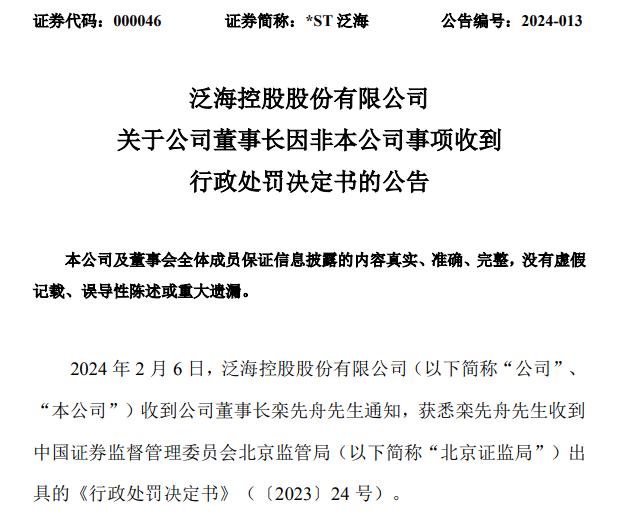 证券代码：000046　　证券简称：*ST 泛海　　公告编号：2024-013

泛海控股股份有限公司
关于公司董事长因非本公司事项收到
行政处罚决定书的公告

本公司及董事会全体成员保证信息披露的内容真实、准确、完整，没有虚假记载、误导性陈述或重大遗漏。

2024 年 2 月 6 日，泛海控股股份有限公司（以下简称“公司”、“本公司”）收到公司董事长栾先舟先生通知，获悉栾先舟先生收到中国证券监督管理委员会北京监管局（以下简称“北京证监局”）出具的《行政处罚决定书》（〔2023〕24 号）。